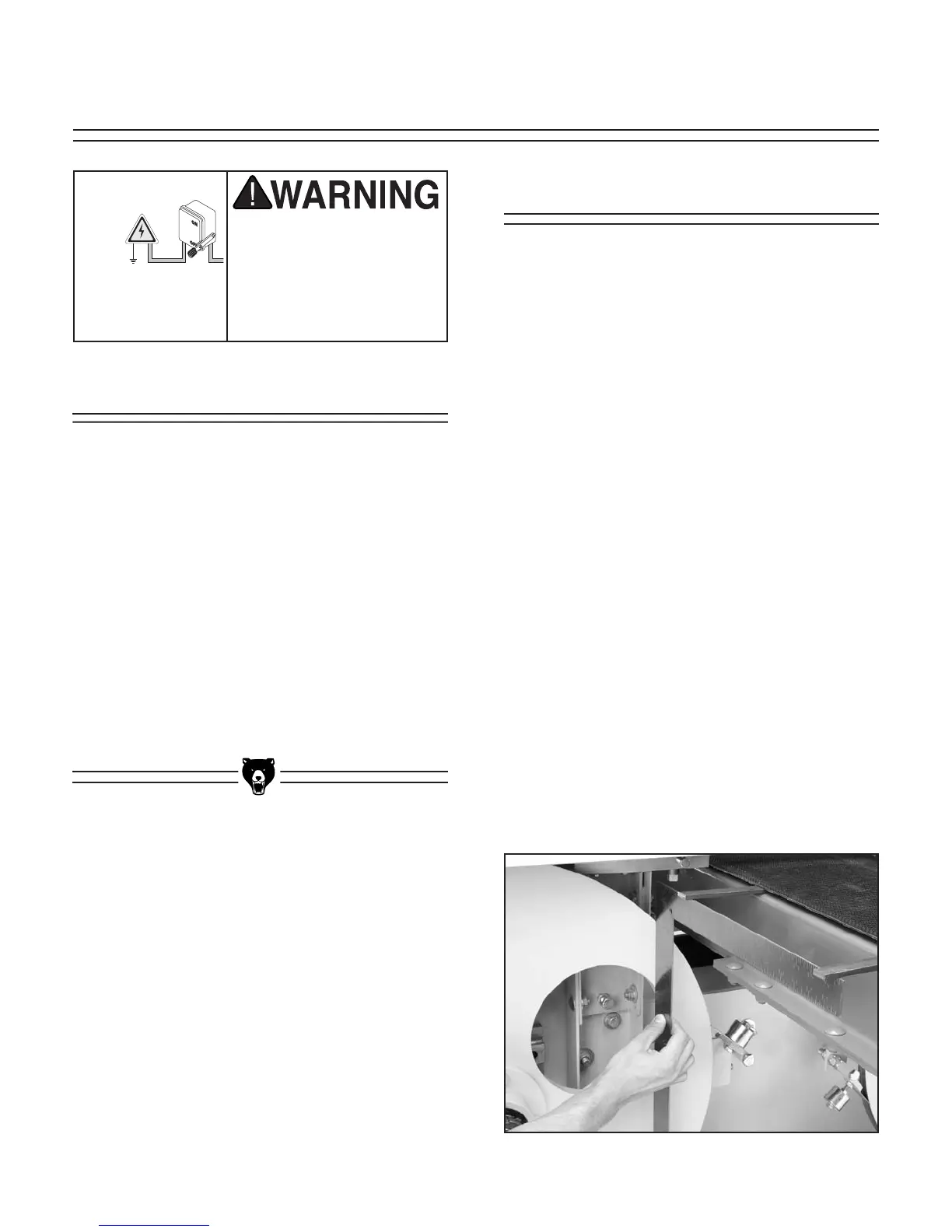 WARNING